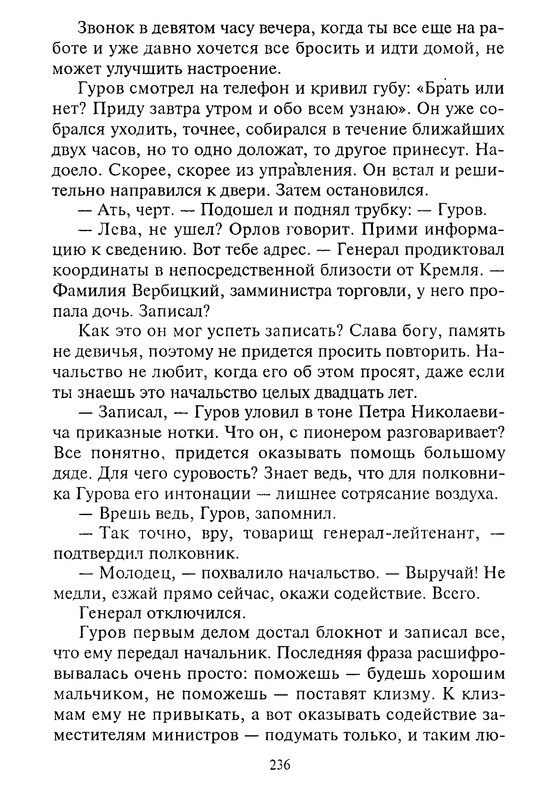 Звонок в девятом часу вечера, когда ты все еще на работе и уже давно хочется все бросить и идти домой, не может улучшить настроение.

Гуров смотрел на телефон и кривил губу: «Брать или нет? Приду завтра утром и обо всем узнаю». Он уже собрался уходить, точнее, собирался в течение ближайших двух часов, но то одно доложат, то другое принесут. Надоело. Скорее, скорее из управления. Он встал и решительно направился к двери. Затем остановился.

— Ать, черт. — Подошел и поднял трубку: — Гуров.

— Лева, не ушел? Орлов говорит. Прими информацию к сведению. Вот тебе адрес. — Генерал продиктовал координаты в непосредственной близости от Кремля. — Фамилия Вербицкий, замминистра торговли, у него пропала дочь. Записал?

Как это он мог успеть записать? Слава богу, память не девичья, поэтому не придется просить повторить. Начальство не любит, когда его об этом просят, даже если ты знаешь это начальство целых двадцать лет.

— Записал, — Гуров уловил в тоне Петра Николаевича приказные нотки. Что он, с пионером разговаривает? Все понятно, придется оказывать помощь большому дяде. Для чего суровость? Знает ведь, что для полковника Гурова его интонации — лишнее сотрясание воздуха.

— Врешь ведь, Гуров, запомнил.

— Так точно, вру, товарищ генерал-лейтенант, — подтвердил полковник.

— Молодец, — похвалило начальство. — Выручай! Не медли, езжай прямо сейчас, окажи содействие. Всего.

Генерал отключился.

Гуров первым делом достал блокнот и записал все, что ему передал начальник. Последняя фраза расшифровывалась очень просто: поможешь — будешь хорошим мальчиком, не поможешь — поставят клизму. К клизмам ему не привыкать, а вот оказывать содействие заместителям министров — подумать только, и таким лю-

236